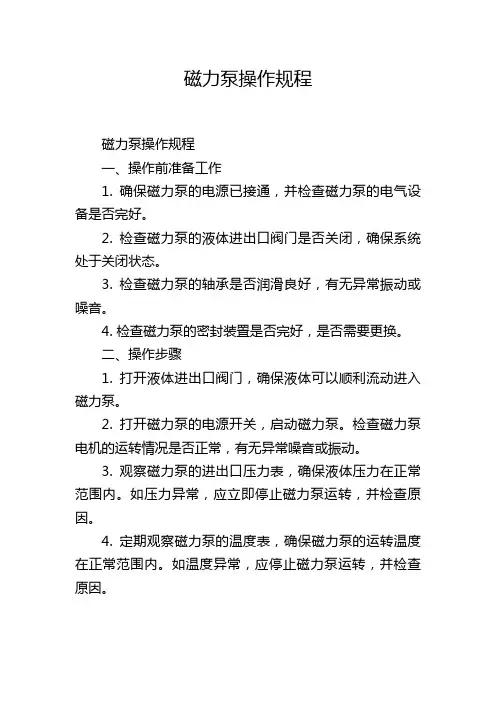 磁力泵操作规程

磁力泵操作规程

一、操作前准备工作

1. 确保磁力泵的电源已接通，并检查磁力泵的电气设备是否完好。

2. 检查磁力泵的液体进出口阀门是否关闭，确保系统处于关闭状态。

3. 检查磁力泵的轴承是否润滑良好，有无异常振动或噪音。

4. 检查磁力泵的密封装置是否完好，是否需要更换。

二、操作步骤

1. 打开液体进出口阀门，确保液体可以顺利流动进入磁力泵。

2. 打开磁力泵的电源开关，启动磁力泵。检查磁力泵电机的运转情况是否正常，有无异常噪音或振动。

3. 观察磁力泵的进出口压力表，确保液体压力在正常范围内。如压力异常，应立即停止磁力泵运转，并检查原因。

4. 定期观察磁力泵的温度表，确保磁力泵的运转温度在正常范围内。如温度异常，应停止磁力泵运转，并检查原因。